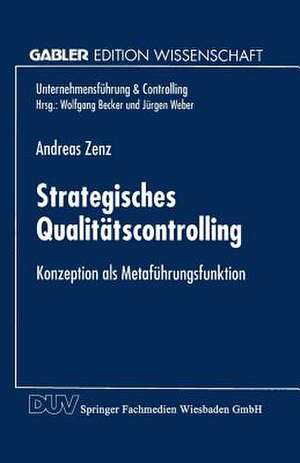 GABLER EDITION WISSENSCHAFT

Unternehmensführung & Controlling
Hrsg.: Wolfgang Becker und Jürgen Weber

Andreas Zenz

Strategisches Qualitätscontrolling

Konzeption als Metaführungsfunktion

DUV Springer Fachmedien Wiesbaden GmbH